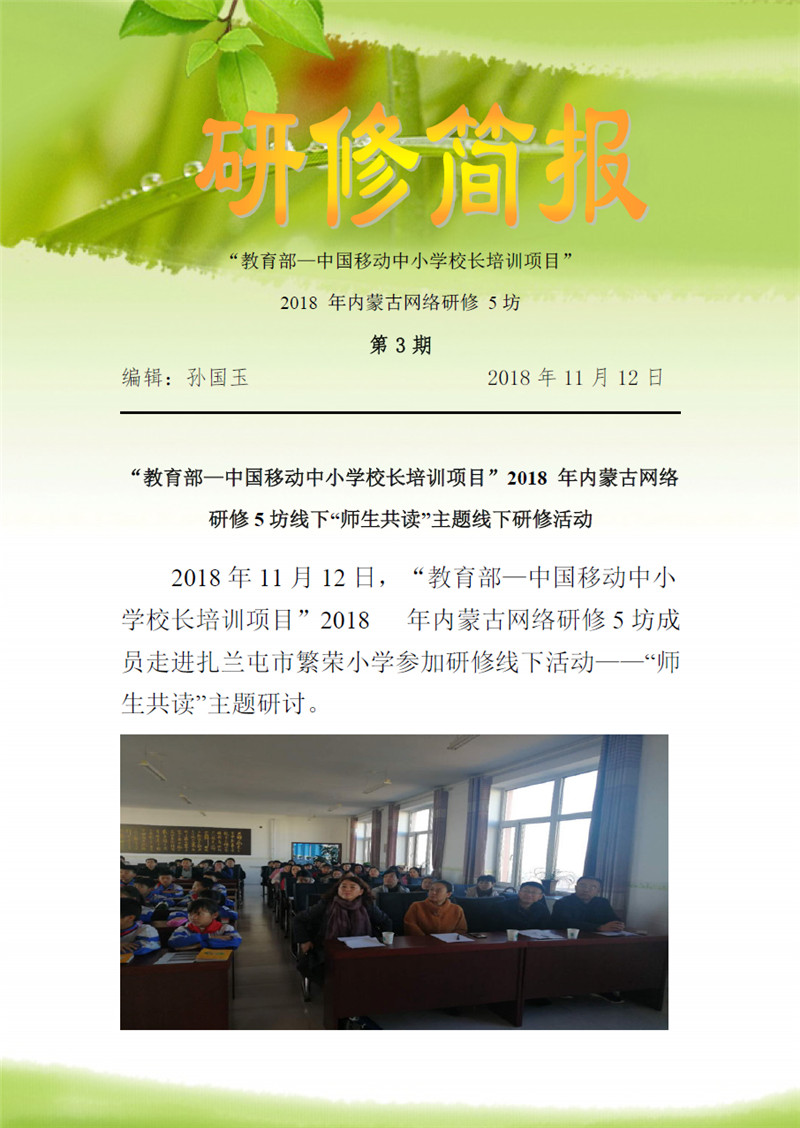 研修简报

“教育部—中国移动中小学校长培训项目”

2018年内蒙古网络研修5坊

第3期

编辑：孙国玉 2018年11月12日

“教育部—中国移动中小学校长培训项目”2018年内蒙古网络研修5坊线下“师生共读”主题线下研修活动

2018年11月12日，“教育部—中国移动中小学校长培训项目”2018年内蒙古网络研修5坊成员走进扎兰屯市繁荣小学参加研修线下活动——“师生共读”主题研讨。